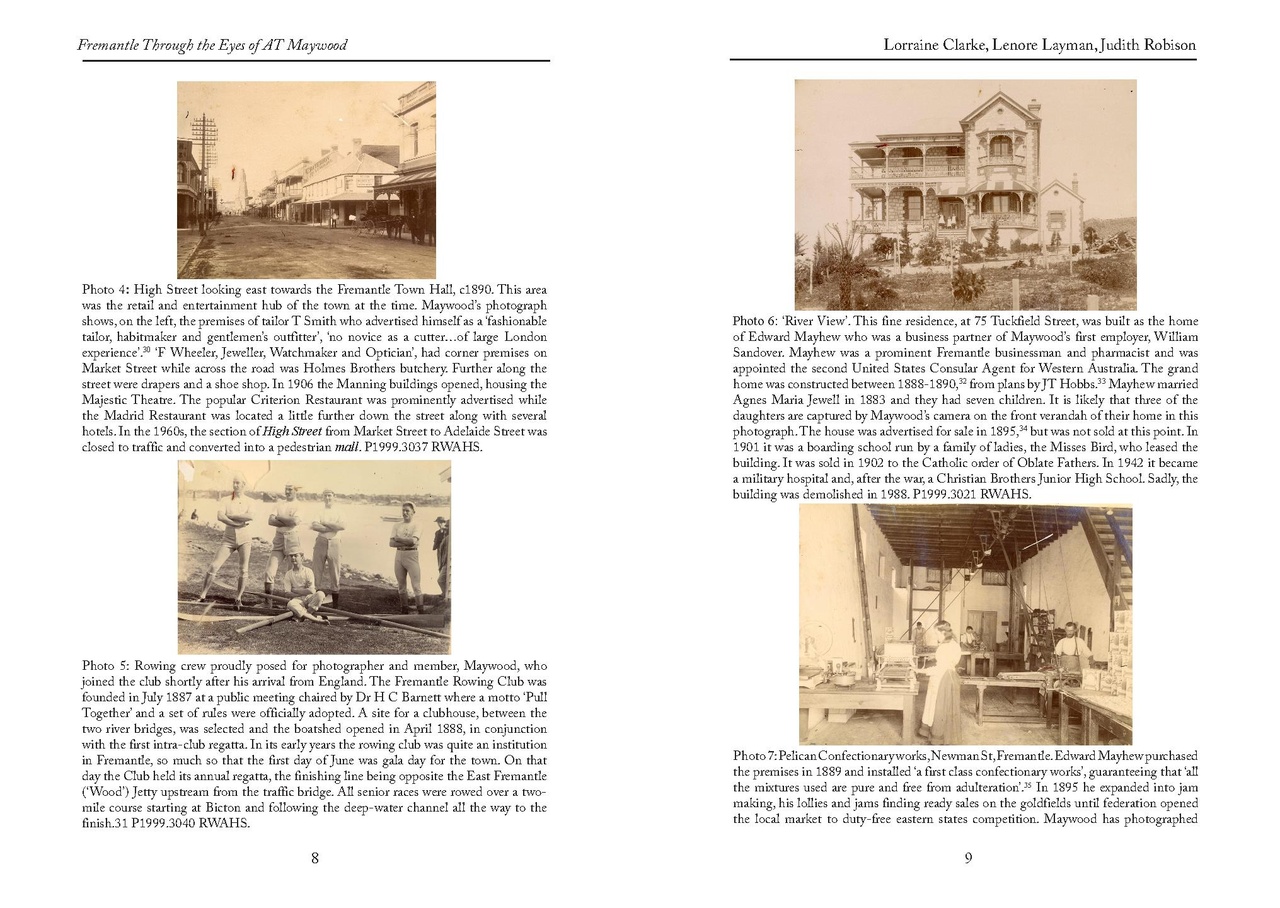 Fremantle Through the Eyes of AT Maywood

Photo 4: High Street looking east towards the Fremantle Town Hall, c1890. This area was the retail and entertainment hub of the town at the time. Maywood's photograph shows, on the left, the premises of tailor T Smith who advertised himself as a 'fashionable tailor, habitmaker and gentlemen's outfitter', 'no novice as a cutter…of large London experience'.$^{30}$ 'F Wheeler, Jeweller, Watchmaker and Optician', had corner premises on Market Street while across the road was Holmes Brothers butchery. Further along the street were drapers and a shoe shop. In 1906 the Manning buildings opened, housing the Majestic Theatre. The popular Criterion Restaurant was prominently advertised while the Madrid Restaurant was located a little further down the street along with several hotels. In the 1960s, the section of High Street from Market Street to Adelaide Street was closed to traffic and converted into a pedestrian mall. P1999.3037 RWAHS.

Photo 5: Rowing crew proudly posed for photographer and member, Maywood, who joined the club shortly after his arrival from England. The Fremantle Rowing Club was founded in July 1887 at a public meeting chaired by Dr H C Barnett where a motto 'Pull Together' and a set of rules were officially adopted. A site for a clubhouse, between the two river bridges, was selected and the boatshed opened in April 1888, in conjunction with the first intra-club regatta. In its early years the rowing club was quite an institution in Fremantle, so much so that the first day of June was gala day for the town. On that day the Club held its annual regatta, the finishing line being opposite the East Fremantle ('Wood') Jetty upstream from the traffic bridge. All senior races were rowed over a two-mile course starting at Bicton and following the deep-water channel all the way to the finish.31 P1999.3040 RWAHS.

8

Lorraine Clarke, Lenore Layman, Judith Robison

Photo 6: 'River View'. This fine residence, at 75 Tuckfield Street, was built as the home of Edward Mayhew who was a business partner of Maywood's first employer, William Sandover. Mayhew was a prominent Fremantle businessman and pharmacist and was appointed the second United States Consular Agent for Western Australia. The grand home was constructed between 1888-1890,$^{32}$ from plans by JT Hobbs.$^{33}$ Mayhew married Agnes Maria Jewell in 1883 and they had seven children. It is likely that three of the daughters are captured by Maywood's camera on the front verandah of their home in this photograph. The house was advertised for sale in 1895,$^{34}$ but was not sold at this point. In 1901 it was a boarding school run by a family of ladies, the Misses Bird, who leased the building. It was sold in 1902 to the Catholic order of Oblate Fathers. In 1942 it became a military hospital and, after the war, a Christian Brothers Junior High School. Sadly, the building was demolished in 1988. P1999.3021 RWAHS.

Photo 7: Pelican Confectionary works, Newman St, Fremantle. Edward Mayhew purchased the premises in 1889 and installed 'a first class confectionary works', guaranteeing that 'all the mixtures used are pure and free from adulteration'.$^{35}$ In 1895 he expanded into jam making, his lollies and jams finding ready sales on the goldfields until federation opened the local market to duty-free eastern states competition. Maywood has photographed

9